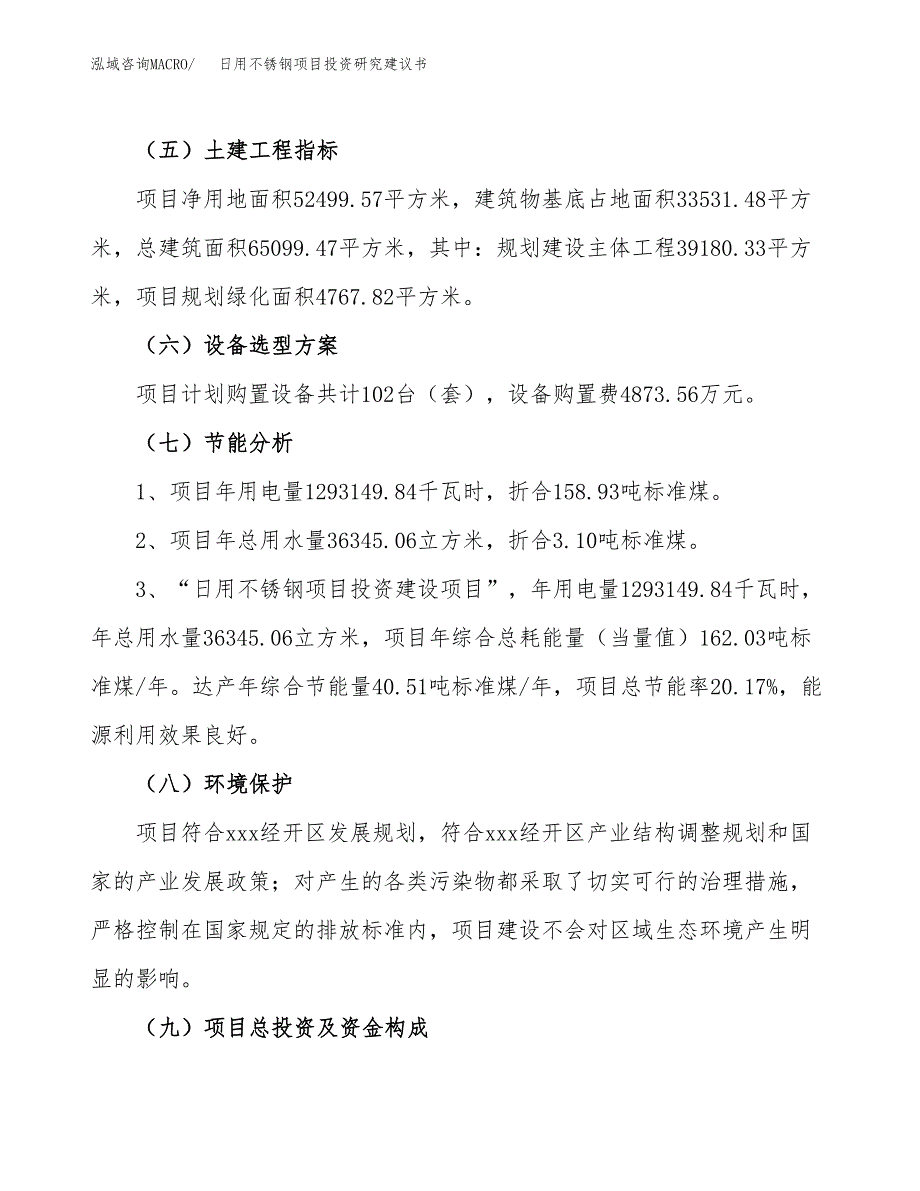 泓域咨询MACRO/　日用不锈钢项目投资研究建议书

（五）土建工程指标

项目净用地面积52499.57平方米，建筑物基底占地面积33531.48平方米，总建筑面积65099.47平方米，其中：规划建设主体工程39180.33平方米，项目规划绿化面积4767.82平方米。

（六）设备选型方案

项目计划购置设备共计102台（套），设备购置费4873.56万元。

（七）节能分析

1、项目年用电量1293149.84千瓦时，折合158.93吨标准煤。

2、项目年总用水量36345.06立方米，折合3.10吨标准煤。

3、“日用不锈钢项目投资建设项目”，年用电量1293149.84千瓦时，年总用水量36345.06立方米，项目年综合总耗能量（当量值）162.03吨标准煤/年。达产年综合节能量40.51吨标准煤/年，项目总节能率20.17%，能源利用效果良好。

（八）环境保护

项目符合xxx经开区发展规划，符合xxx经开区产业结构调整规划和国家的产业发展政策；对产生的各类污染物都采取了切实可行的治理措施，严格控制在国家规定的排放标准内，项目建设不会对区域生态环境产生明显的影响。

（九）项目总投资及资金构成